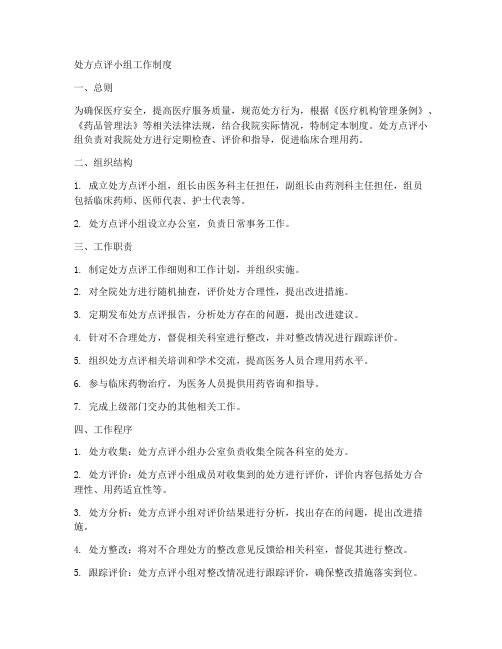 处方点评小组工作制度

一、总则

为确保医疗安全，提高医疗服务质量，规范处方行为，根据《医疗机构管理条例》、《药品管理法》等相关法律法规，结合我院实际情况，特制定本制度。处方点评小组负责对我院处方进行定期检查、评价和指导，促进临床合理用药。

二、组织结构

1. 成立处方点评小组，组长由医务科主任担任，副组长由药剂科主任担任，组员包括临床药师、医师代表、护士代表等。

2. 处方点评小组设立办公室，负责日常事务工作。

三、工作职责

1. 制定处方点评工作细则和工作计划，并组织实施。

2. 对全院处方进行随机抽查，评价处方合理性，提出改进措施。

3. 定期发布处方点评报告，分析处方存在的问题，提出改进建议。

4. 针对不合理处方，督促相关科室进行整改，并对整改情况进行跟踪评价。

5. 组织处方点评相关培训和学术交流，提高医务人员合理用药水平。

6. 参与临床药物治疗，为医务人员提供用药咨询和指导。

7. 完成上级部门交办的其他相关工作。

四、工作程序

1. 处方收集：处方点评小组办公室负责收集全院各科室的处方。

2. 处方评价：处方点评小组成员对收集到的处方进行评价，评价内容包括处方合理性、用药适宜性等。

3. 处方分析：处方点评小组对评价结果进行分析，找出存在的问题，提出改进措施。

4. 处方整改：将对不合理处方的整改意见反馈给相关科室，督促其进行整改。

5. 跟踪评价：处方点评小组对整改情况进行跟踪评价，确保整改措施落实到位。